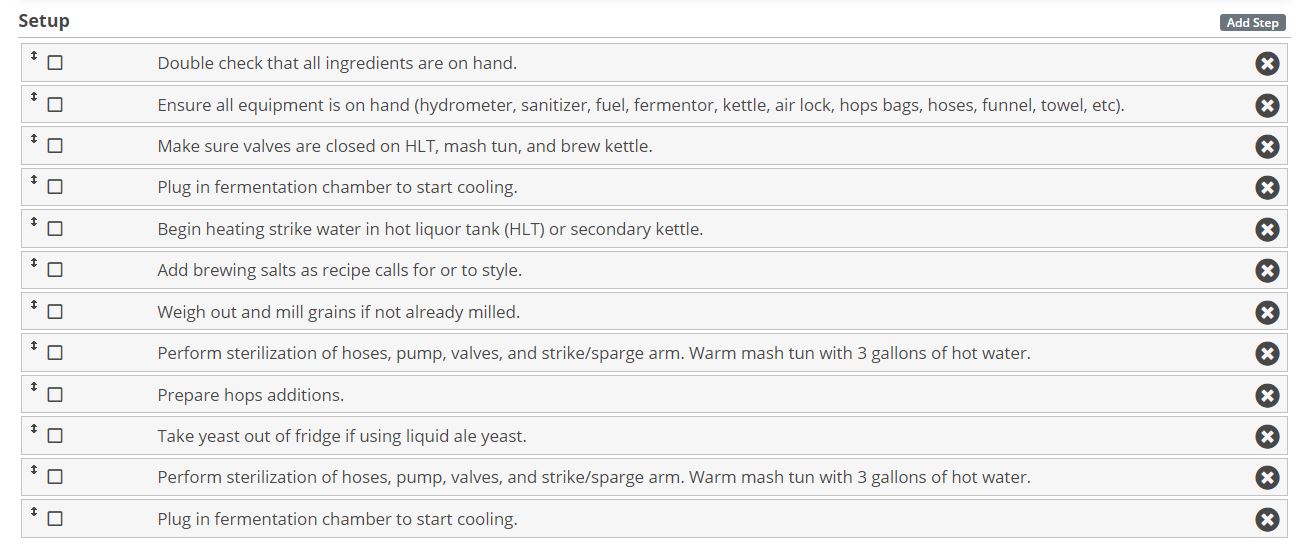 Setup

Add Step

Double check that all ingredients are on hand.

Ensure all equipment is on hand (hydrometer, sanitizer, fuel, fermentor, kettle, air lock, hops bags, hoses, funnel, towel, etc).

Make sure valves are closed on HLT, mash tun, and brew kettle.

Plug in fermentation chamber to start cooling.

Begin heating strike water in hot liquor tank (HLT) or secondary kettle.

Add brewing salts as recipe calls for or to style.

Weigh out and mill grains if not already milled.

Perform sterilization of hoses, pump, valves, and strike/sparge arm. Warm mash tun with 3 gallons of hot water.

Prepare hops additions.

Take yeast out of fridge if using liquid ale yeast.

Perform sterilization of hoses, pump, valves, and strike/sparge arm. Warm mash tun with 3 gallons of hot water.

Plug in fermentation chamber to start cooling.